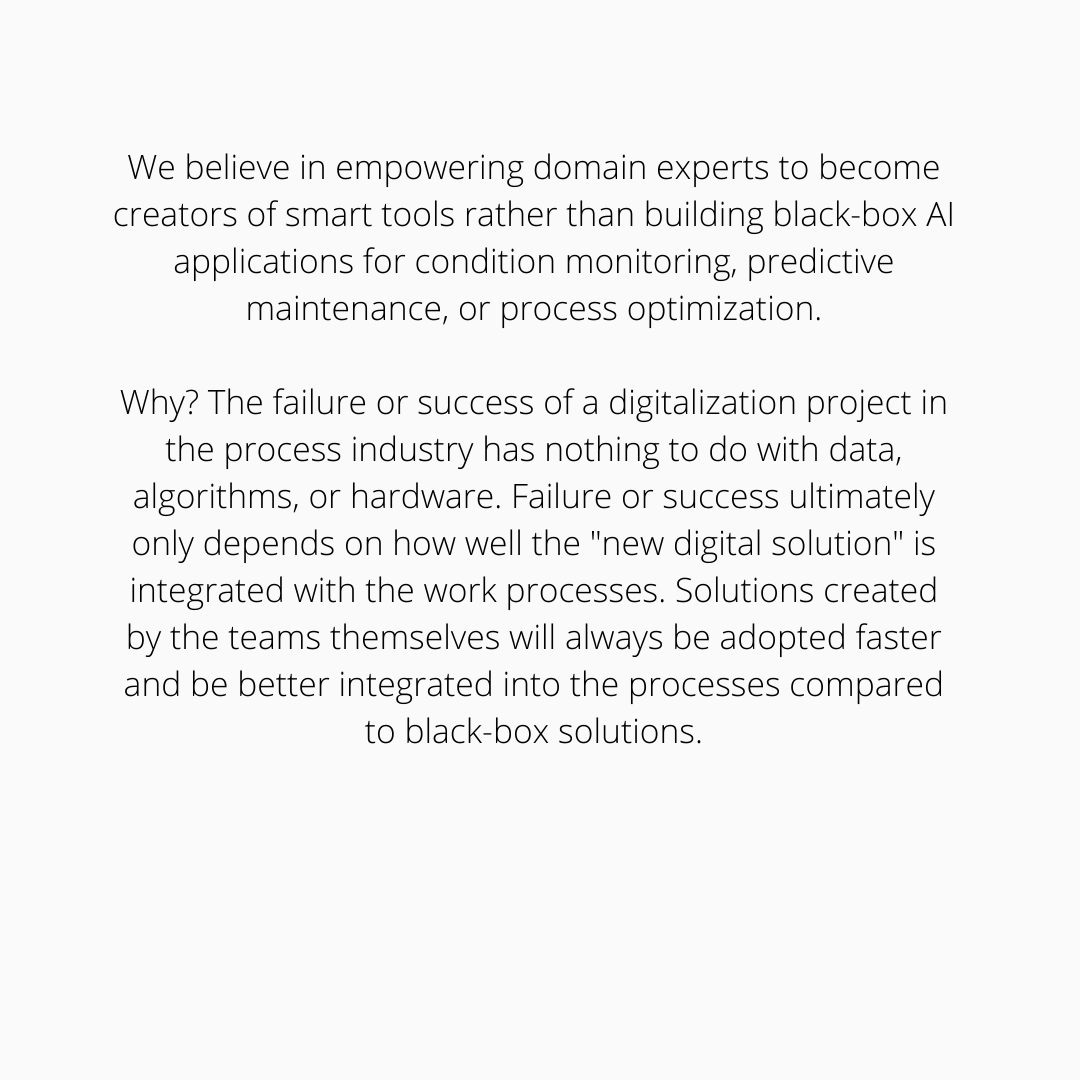 We believe in empowering domain experts to become creators of smart tools rather than building black-box AI applications for condition monitoring, predictive maintenance, or process optimization.

Why? The failure or success of a digitalization project in the process industry has nothing to do with data, algorithms, or hardware. Failure or success ultimately only depends on how well the "new digital solution" is integrated with the work processes. Solutions created by the teams themselves will always be adopted faster and be better integrated into the processes compared to black-box solutions.